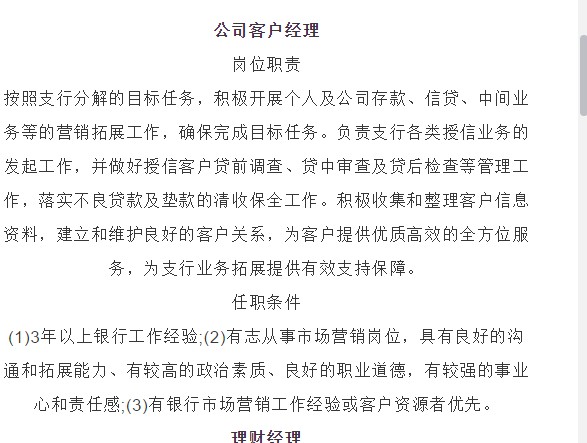 公司客户经理

岗位职责

按照支行分解的目标任务，积极开展个人及公司存款、信贷、中间业务等的营销拓展工作，确保完成目标任务。负责支行各类授信业务的发起工作，并做好授信客户贷前调查、贷中审查及贷后检查等管理工作，落实不良贷款及垫款的清收保全工作。积极收集和整理客户信息资料，建立和维护良好的客户关系，为客户提供优质高效的全方位服务，为支行业务拓展提供有效支持保障。

任职条件

(1)3年以上银行工作经验;(2)有志从事市场营销岗位，具有良好的沟通和拓展能力、有较高的政治素质、良好的职业道德，有较强的事业心和责任感;(3)有银行市场营销工作经验或客户资源者优先。

理财经理